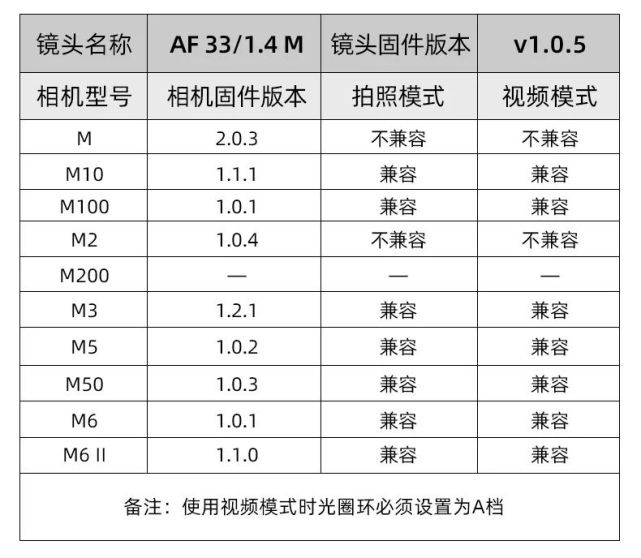 | 镜头名称 | AF 33/1.4 M | 镜头固件版本 | v1.0.5 |
|---|---|---|---|
| 相机型号 | 相机固件版本 | 拍照模式 | 视频模式 |
| M | 2.0.3 | 不兼容 | 不兼容 |
| M10 | 1.1.1 | 兼容 | 兼容 |
| M100 | 1.0.1 | 兼容 | 兼容 |
| M2 | 1.0.4 | 不兼容 | 不兼容 |
| M200 | — | — | — |
| M3 | 1.2.1 | 兼容 | 兼容 |
| M5 | 1.0.2 | 兼容 | 兼容 |
| M50 | 1.0.3 | 兼容 | 兼容 |
| M6 | 1.0.1 | 兼容 | 兼容 |
| M6 II | 1.1.0 | 兼容 | 兼容 |

备注：使用视频模式时光圈环必须设置为A档